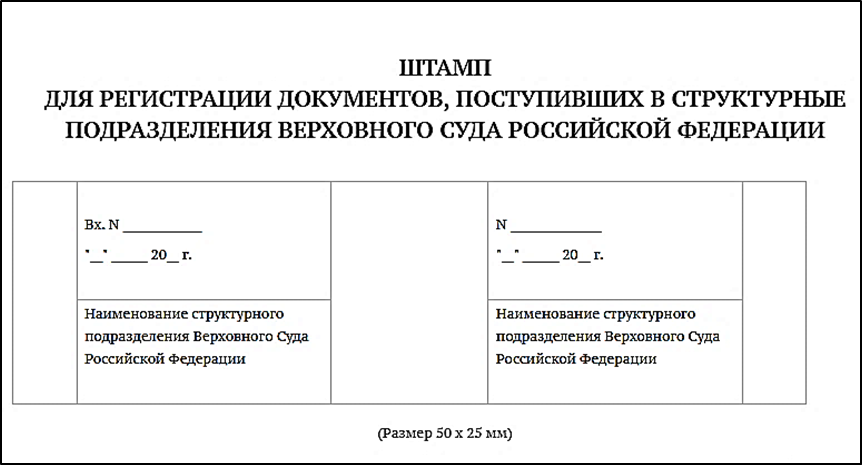 ШТАМП
ДЛЯ РЕГИСТРАЦИИ ДОКУМЕНТОВ, ПОСТУПИВШИХ В СТРУКТУРНЫЕ ПОДРАЗДЕЛЕНИЯ ВЕРХОВНОГО СУДА РОССИЙСКОЙ ФЕДЕРАЦИИ

Вх. N ____
"____" ____ 20____ г.

Наименование структурного подразделения Верховного Суда Российской Федерации

N ____
"____" ____ 20____ г.

Наименование структурного подразделения Верховного Суда Российской Федерации

(Размер 50 x 25 мм)